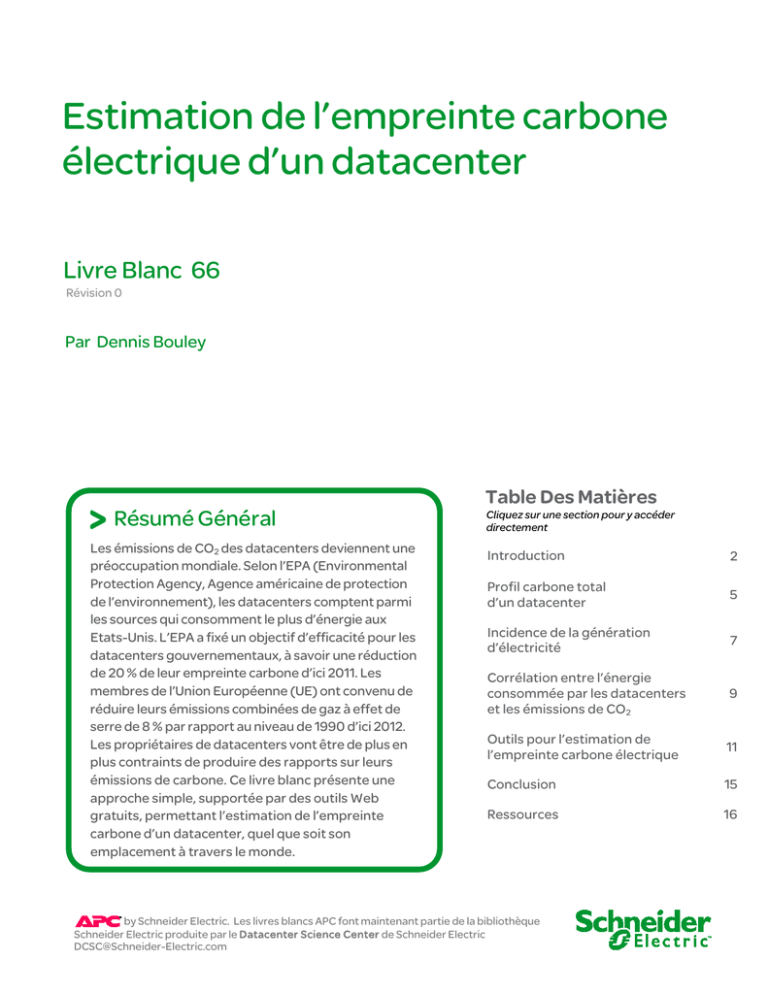 Estimation de l'empreinte carbone électrique d'un datacenter

Livre Blanc 66

Révision 0

Par Dennis Bouley

> Résumé Général

Les émissions de $CO_2$ des datacenters deviennent une préoccupation mondiale. Selon l'EPA (Environmental Protection Agency, Agence américaine de protection de l'environnement), les datacenters comptent parmi les sources qui consomment le plus d'énergie aux Etats-Unis. L'EPA a fixé un objectif d'efficacité pour les datacenters gouvernementaux, à savoir une réduction de 20 % de leur empreinte carbone d'ici 2011. Les membres de l'Union Européenne (UE) ont convenu de réduire leurs émissions combinées de gaz à effet de serre de 8 % par rapport au niveau de 1990 d'ici 2012. Les propriétaires de datacenters vont être de plus en plus contraints de produire des rapports sur leurs émissions de carbone. Ce livre blanc présente une approche simple, supportée par des outils Web gratuits, permettant l'estimation de l'empreinte carbone d'un datacenter, quel que soit son emplacement à travers le monde.

Table Des Matières

Cliquez sur une section pour y accéder directement

Introduction 2

Profil carbone total d'un datacenter 5

Incidence de la génération d'électricité 7

Corrélation entre l'énergie consommée par les datacenters et les émissions de $CO_2$ 9

Outils pour l'estimation de l'empreinte carbone électrique 11

Conclusion 15

Ressources 16

APC by Schneider Electric. Les livres blancs APC font maintenant partie de la bibliothèque Schneider Electric produite par le Datacenter Science Center de Schneider Electric DCSC@Schneider-Electric.com

Schneider Electric